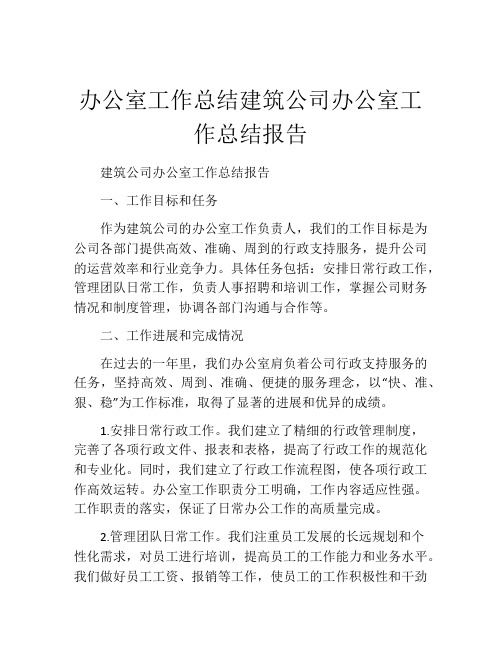 办公室工作总结建筑公司办公室工作总结报告

建筑公司办公室工作总结报告

一、工作目标和任务

作为建筑公司的办公室工作负责人，我们的工作目标是为公司各部门提供高效、准确、周到的行政支持服务，提升公司的运营效率和行业竞争力。具体任务包括：安排日常行政工作，管理团队日常工作，负责人事招聘和培训工作，掌握公司财务情况和制度管理，协调各部门沟通与合作等。

二、工作进展和完成情况

在过去的一年里，我们办公室肩负着公司行政支持服务的任务，坚持高效、周到、准确、便捷的服务理念，以“快、准、狠、稳”为工作标准，取得了显著的进展和优异的成绩。

1.安排日常行政工作。我们建立了精细的行政管理制度，完善了各项行政文件、报表和表格，提高了行政工作的规范化和专业化。同时，我们建立了行政工作流程图，使各项行政工作高效运转。办公室工作职责分工明确，工作内容适应性强。工作职责的落实，保证了日常办公工作的高质量完成。

2.管理团队日常工作。我们注重员工发展的长远规划和个性化需求，对员工进行培训，提高员工的工作能力和业务水平。我们做好员工工资、报销等工作，使员工的工作积极性和干劲